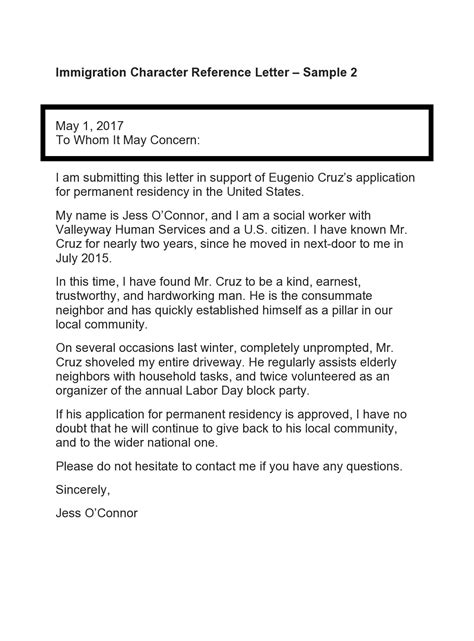 Immigration Character Reference Letter – Sample 2

May 1, 2017
To Whom It May Concern:

I am submitting this letter in support of Eugenio Cruz's application for permanent residency in the United States.

My name is Jess O'Connor, and I am a social worker with Valleyway Human Services and a U.S. citizen. I have known Mr. Cruz for nearly two years, since he moved in next-door to me in July 2015.

In this time, I have found Mr. Cruz to be a kind, earnest, trustworthy, and hardworking man. He is the consummate neighbor and has quickly established himself as a pillar in our local community.

On several occasions last winter, completely unprompted, Mr. Cruz shoveled my entire driveway. He regularly assists elderly neighbors with household tasks, and twice volunteered as an organizer of the annual Labor Day block party.

If his application for permanent residency is approved, I have no doubt that he will continue to give back to his local community, and to the wider national one.

Please do not hesitate to contact me if you have any questions.

Sincerely,

Jess O'Connor